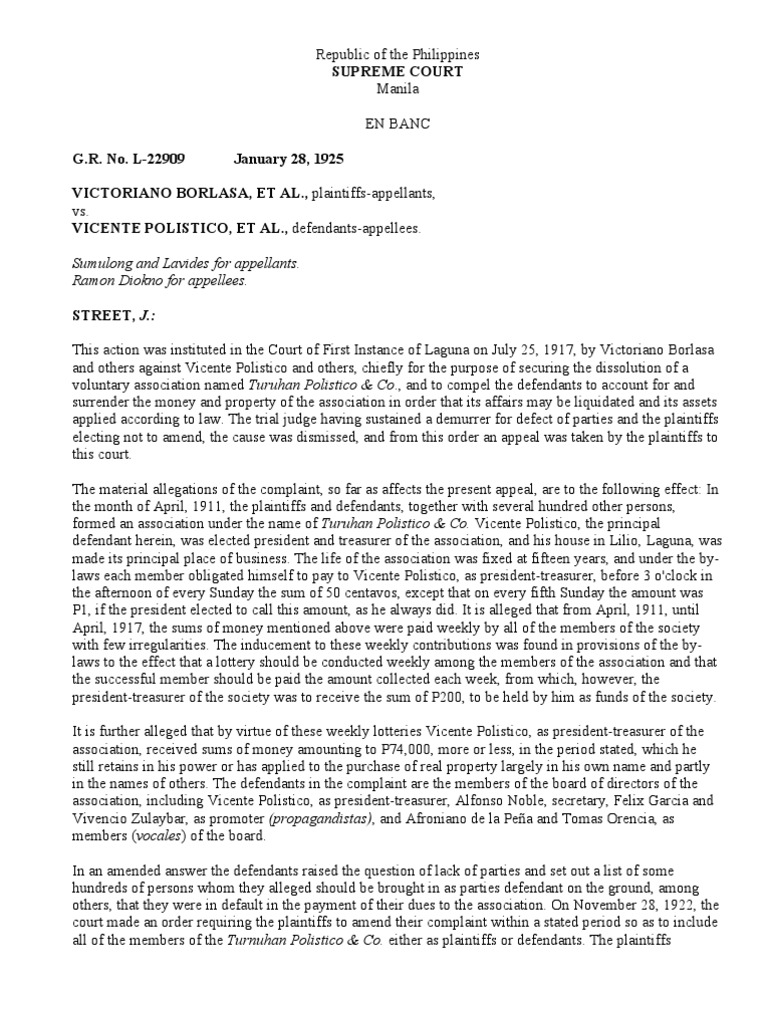 Republic of the Philippines
SUPREME COURT
Manila

EN BANC

G.R. No. L-22909 January 28, 1925

VICTORIANO BORLASA, ET AL., plaintiffs-appellants,
vs.
VICENTE POLISTICO, ET AL., defendants-appellees.

Sumulong and Lavides for appellants.
Ramon Diokno for appellees.

STREET, J.:

This action was instituted in the Court of First Instance of Laguna on July 25, 1917, by Victoriano Borlasa and others against Vicente Polistico and others, chiefly for the purpose of securing the dissolution of a voluntary association named Turuhan Polistico & Co., and to compel the defendants to account for and surrender the money and property of the association in order that its affairs may be liquidated and its assets applied according to law. The trial judge having sustained a demurrer for defect of parties and the plaintiffs electing not to amend, the cause was dismissed, and from this order an appeal was taken by the plaintiffs to this court.

The material allegations of the complaint, so far as affects the present appeal, are to the following effect: In the month of April, 1911, the plaintiffs and defendants, together with several hundred other persons, formed an association under the name of Turuhan Polistico & Co. Vicente Polistico, the principal defendant herein, was elected president and treasurer of the association, and his house in Lilio, Laguna, was made its principal place of business. The life of the association was fixed at fifteen years, and under the by-laws each member obligated himself to pay to Vicente Polistico, as president-treasurer, before 3 o'clock in the afternoon of every Sunday the sum of 50 centavos, except that on every fifth Sunday the amount was P1, if the president elected to call this amount, as he always did. It is alleged that from April, 1911, until April, 1917, the sums of money mentioned above were paid weekly by all of the members of the society with few irregularities. The inducement to these weekly contributions was found in provisions of the by-laws to the effect that a lottery should be conducted weekly among the members of the association and that the successful member should be paid the amount collected each week, from which, however, the president-treasurer of the society was to receive the sum of P200, to be held by him as funds of the society.

It is further alleged that by virtue of these weekly lotteries Vicente Polistico, as president-treasurer of the association, received sums of money amounting to P74,000, more or less, in the period stated, which he still retains in his power or has applied to the purchase of real property largely in his own name and partly in the names of others. The defendants in the complaint are the members of the board of directors of the association, including Vicente Polistico, as president-treasurer, Alfonso Noble, secretary, Felix Garcia and Vivencio Zulaybar, as promoter (propagandistas), and Afroniano de la Peña and Tomas Orencia, as members (vocales) of the board.

In an amended answer the defendants raised the question of lack of parties and set out a list of some hundreds of persons whom they alleged should be brought in as parties defendant on the ground, among others, that they were in default in the payment of their dues to the association. On November 28, 1922, the court made an order requiring the plaintiffs to amend their complaint within a stated period so as to include all of the members of the Turnuhan Polistico & Co. either as plaintiffs or defendants. The plaintiffs